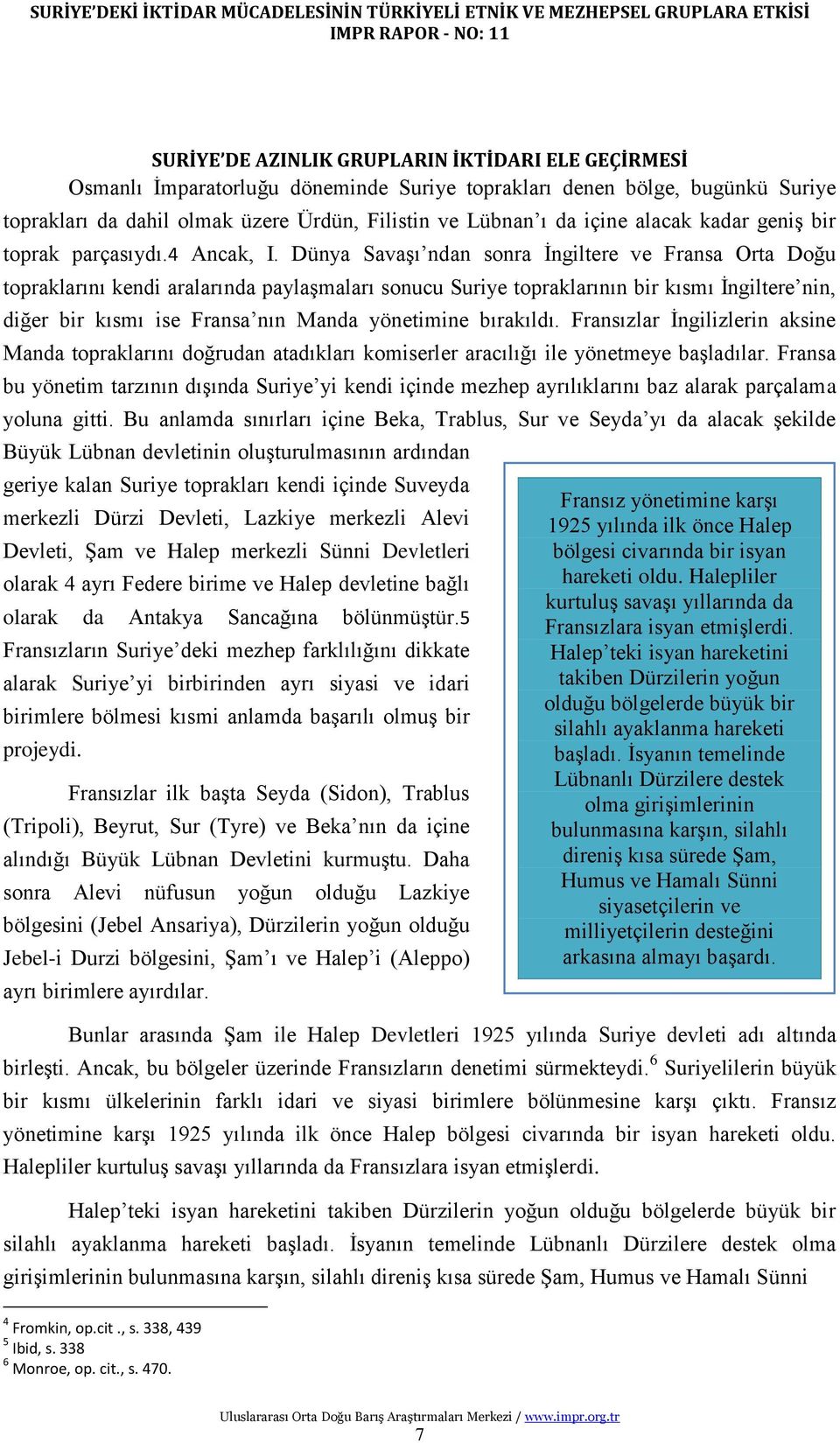 SURİYE'DEKİ İKTİDAR MÜCADELESİNİN TÜRKİYELİ ETNİK VE MEZHEPSEL GRUPLARA ETKİSİ
IMPR RAPOR - NO: 11

SURİYE'DE AZINLIK GRUPLARIN İKTİDARI ELE GEÇİRMESİ

Osmanlı İmparatorluğu döneminde Suriye toprakları denen bölge, bugünkü Suriye toprakları da dahil olmak üzere Ürdün, Filistin ve Lübnan'ı da içine alacak kadar geniş bir toprak parçasıydı.4 Ancak, I. Dünya Savaşı'ndan sonra İngiltere ve Fransa Orta Doğu topraklarını kendi aralarında paylaşmaları sonucu Suriye topraklarının bir kısmı İngiltere'nin, diğer bir kısmı ise Fransa'nın Manda yönetimine bırakıldı. Fransızlar İngilizlerin aksine Manda topraklarını doğrudan atadıkları komiserler aracılığı ile yönetmeye başladılar. Fransa bu yönetim tarzının dışında Suriye'yi kendi içinde mezhep ayrılıklarını baz alarak parçalama yoluna gitti. Bu anlamda sınırları içine Beka, Trablus, Sur ve Seyda'yı da alacak şekilde Büyük Lübnan devletinin oluşturulmasının ardından geriye kalan Suriye toprakları kendi içinde Suveyda merkezli Dürzi Devleti, Lazkiye merkezli Alevi Devleti, Şam ve Halep merkezli Sünni Devletleri olarak 4 ayrı Federe birime ve Halep devletine bağlı olarak da Antakya Sancağına bölünmüştür.5 Fransızların Suriye'deki mezhep farklılığını dikkate alarak Suriye'yi birbirinden ayrı siyasi ve idari birimlere bölmesi kısmi anlamda başarılı olmuş bir projeydi.

Fransızlar ilk başta Seyda (Sidon), Trablus (Tripoli), Beyrut, Sur (Tyre) ve Beka'nın da içine alındığı Büyük Lübnan Devletini kurmuştu. Daha sonra Alevi nüfusun yoğun olduğu Lazkiye bölgesini (Jebel Ansariya), Dürzilerin yoğun olduğu Jebel-i Durzi bölgesini, Şam'ı ve Halep'i (Aleppo) ayrı birimlere ayırdılar.

Fransız yönetimine karşı 1925 yılında ilk önce Halep bölgesi civarında bir isyan hareketi oldu. Halepliler kurtuluş savaşı yıllarında da Fransızlara isyan etmişlerdi. Halep'teki isyan hareketini takiben Dürzilerin yoğun olduğu bölgelerde büyük bir silahlı ayaklanma hareketi başladı. İsyanın temelinde Lübnanlı Dürzilere destek olma girişimlerinin bulunmasına karşın, silahlı direniş kısa sürede Şam, Humus ve Hamalı Sünni siyasetçilerin ve milliyetçilerin desteğini arkasına almayı başardı.

Bunlar arasında Şam ile Halep Devletleri 1925 yılında Suriye devleti adı altında birleşti. Ancak, bu bölgeler üzerinde Fransızların denetimi sürmekteydi.$^6$ Suriyelilerin büyük bir kısmı ülkelerinin farklı idari ve siyasi birimlere bölünmesine karşı çıktı. Fransız yönetimine karşı 1925 yılında ilk önce Halep bölgesi civarında bir isyan hareketi oldu. Halepliler kurtuluş savaşı yıllarında da Fransızlara isyan etmişlerdi.

Halep'teki isyan hareketini takiben Dürzilerin yoğun olduğu bölgelerde büyük bir silahlı ayaklanma hareketi başladı. İsyanın temelinde Lübnanlı Dürzilere destek olma girişimlerinin bulunmasına karşın, silahlı direniş kısa sürede Şam, Humus ve Hamalı Sünni

$^4$ Fromkin, op.cit ., s. 338, 439
$^5$ Ibid, s. 338
$^6$ Monroe, op. cit., s. 470.

Uluslararası Orta Doğu Barış Araştırmaları Merkezi / www.impr.org.tr
7